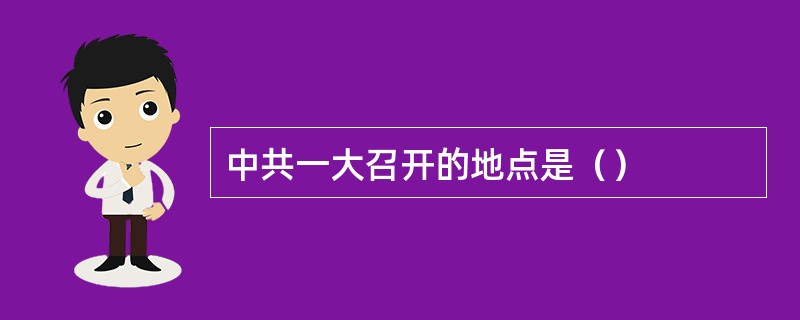 中共一大召开的地点是（）